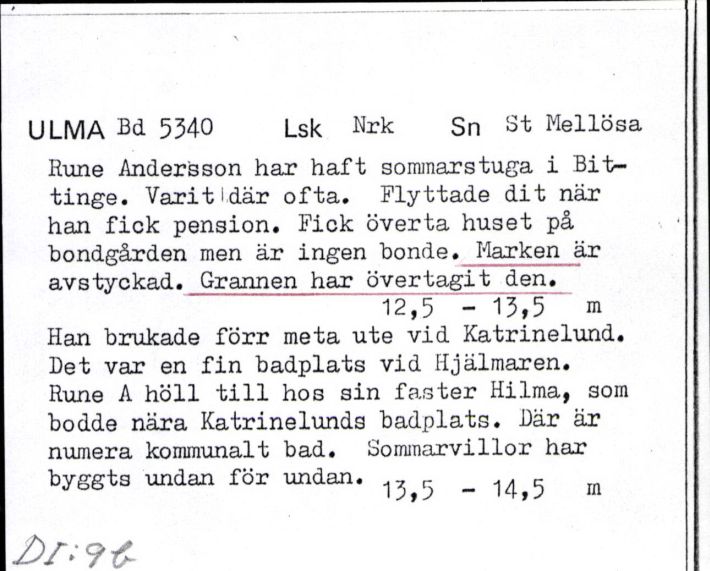 ULMA Bd 5340 Lsk Nrk Sn St Mellösa

Rune Andersson har haft sommarstuga i Bittinge. Varit där ofta. Flyttade dit när han fick pension. Fick överta huset på bondgården men är ingen bonde. Marken är avstyckad. Grannen har övertagit den.
12,5 - 13,5 m

Han brukade förr meta ute vid Katrinelund. Det var en fin badplats vid Hjälmaren. Rune A höll till hos sin faster Hilma, som bodde nära Katrinelunds badplats. Där är numera kommunalt bad. Sommarvillor har byggts undan för undan.
13,5 - 14,5 m

DI:9b